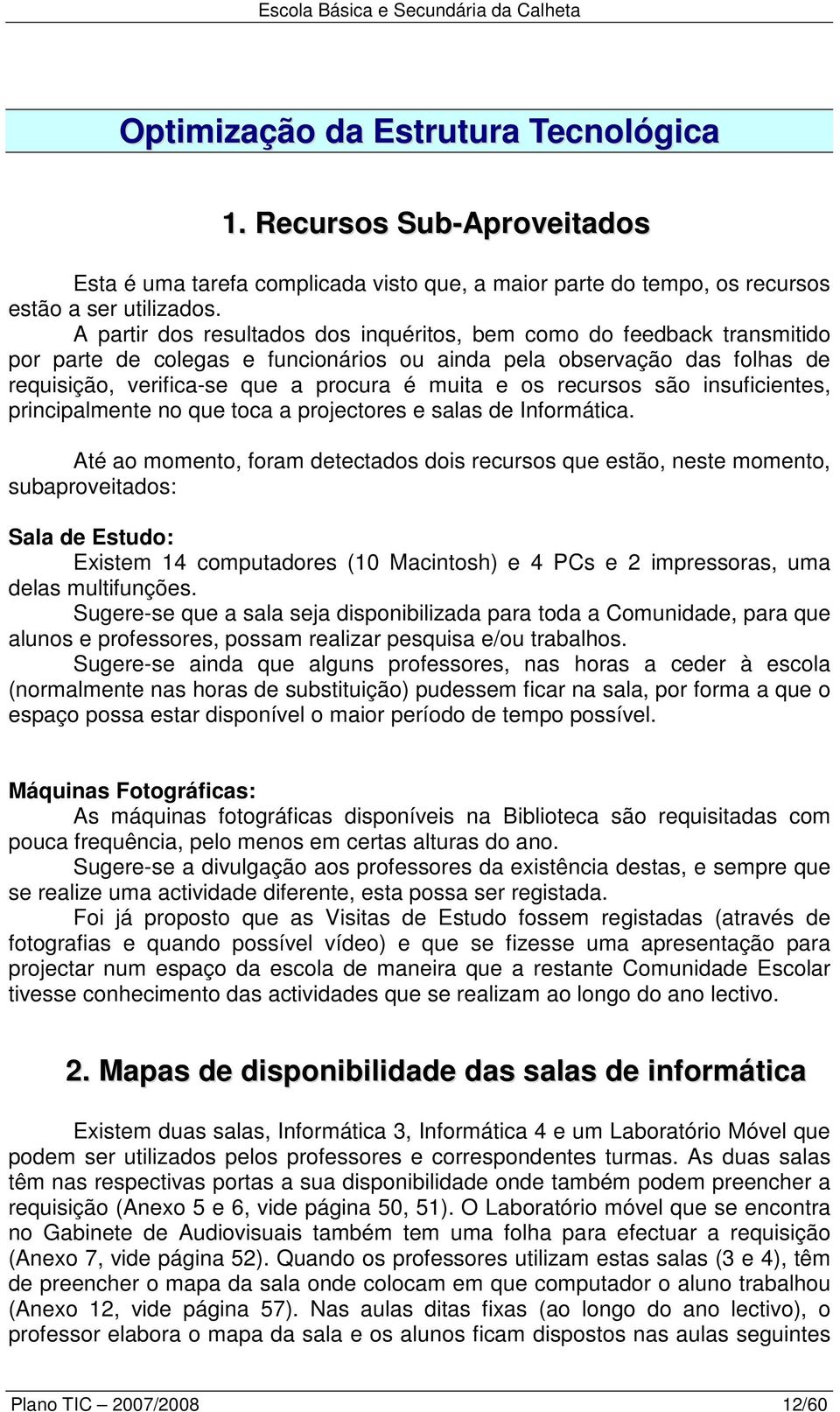 Escola Básica e Secundária da Calheta

Optimização da Estrutura Tecnológica

1. Recursos Sub-Aproveitados

Esta é uma tarefa complicada visto que, a maior parte do tempo, os recursos estão a ser utilizados.

A partir dos resultados dos inquéritos, bem como do feedback transmitido por parte de colegas e funcionários ou ainda pela observação das folhas de requisição, verifica-se que a procura é muita e os recursos são insuficientes, principalmente no que toca a projectores e salas de Informática.

Até ao momento, foram detectados dois recursos que estão, neste momento, subaproveitados:

Sala de Estudo:

Existem 14 computadores (10 Macintosh) e 4 PCs e 2 impressoras, uma delas multifunções.

Sugere-se que a sala seja disponibilizada para toda a Comunidade, para que alunos e professores, possam realizar pesquisa e/ou trabalhos.

Sugere-se ainda que alguns professores, nas horas a ceder à escola (normalmente nas horas de substituição) pudessem ficar na sala, por forma a que o espaço possa estar disponível o maior período de tempo possível.

Máquinas Fotográficas:

As máquinas fotográficas disponíveis na Biblioteca são requisitadas com pouca frequência, pelo menos em certas alturas do ano.

Sugere-se a divulgação aos professores da existência destas, e sempre que se realize uma actividade diferente, esta possa ser registada.

Foi já proposto que as Visitas de Estudo fossem registadas (através de fotografias e quando possível vídeo) e que se fizesse uma apresentação para projectar num espaço da escola de maneira que a restante Comunidade Escolar tivesse conhecimento das actividades que se realizam ao longo do ano lectivo.

2. Mapas de disponibilidade das salas de informática

Existem duas salas, Informática 3, Informática 4 e um Laboratório Móvel que podem ser utilizados pelos professores e correspondentes turmas. As duas salas têm nas respectivas portas a sua disponibilidade onde também podem preencher a requisição (Anexo 5 e 6, vide página 50, 51). O Laboratório móvel que se encontra no Gabinete de Audiovisuais também tem uma folha para efectuar a requisição (Anexo 7, vide página 52). Quando os professores utilizam estas salas (3 e 4), têm de preencher o mapa da sala onde colocam em que computador o aluno trabalhou (Anexo 12, vide página 57). Nas aulas ditas fixas (ao longo do ano lectivo), o professor elabora o mapa da sala e os alunos ficam dispostos nas aulas seguintes

Plano TIC – 2007/2008 12/60